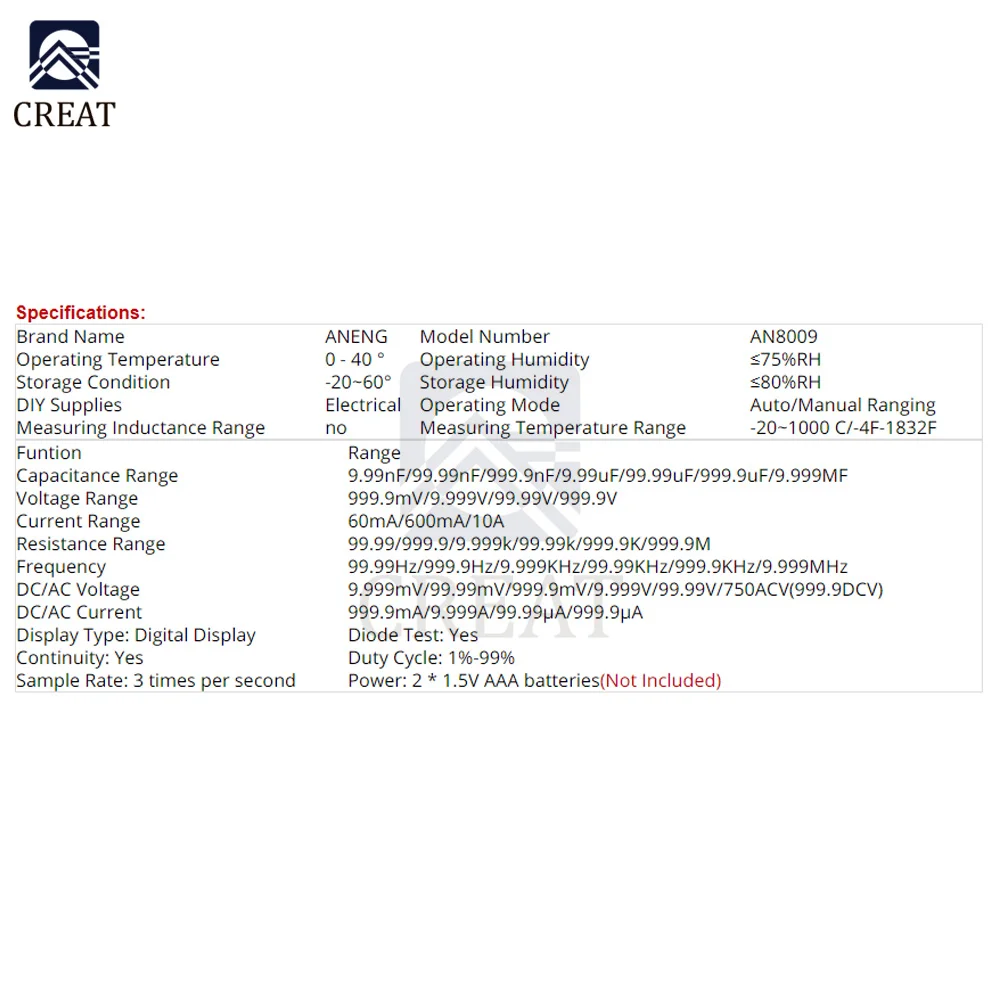 CREAT

Specifications:

| Brand Name | ANENG | Model Number | AN8009 |
|---|---|---|---|
| Operating Temperature | 0 - 40 ° | Operating Humidity | ≤75%RH |
| Storage Condition | -20~60° | Storage Humidity | ≤80%RH |
| DIY Supplies | Electrical | Operating Mode | Auto/Manual Ranging |
| Measuring Inductance Range | no | Measuring Temperature Range | -20~1000 C/-4F-1832F |

| Funtion | Range |
|---|---|
| Capacitance Range | 9.99nF/99.99nF/999.9nF/9.99uF/99.99uF/999.9uF/9.999MF |
| Voltage Range | 999.9mV/9.999V/99.99V/999.9V |
| Current Range | 60mA/600mA/10A |
| Resistance Range | 99.99/999.9/9.999k/99.99k/999.9K/999.9M |
| Frequency | 99.99Hz/999.9Hz/9.999KHz/99.99KHz/999.9KHz/9.999MHz |
| DC/AC Voltage | 9.999mV/99.99mV/999.9mV/9.999V/99.99V/750ACV(999.9DCV) |
| DC/AC Current | 999.9mA/9.999A/99.99μA/999.9μA |
| Display Type: Digital Display | Diode Test: Yes |
| Continuity: Yes | Duty Cycle: 1%-99% |
| Sample Rate: 3 times per second | Power: 2 * 1.5V AAA batteries(Not Included) |

CREAT